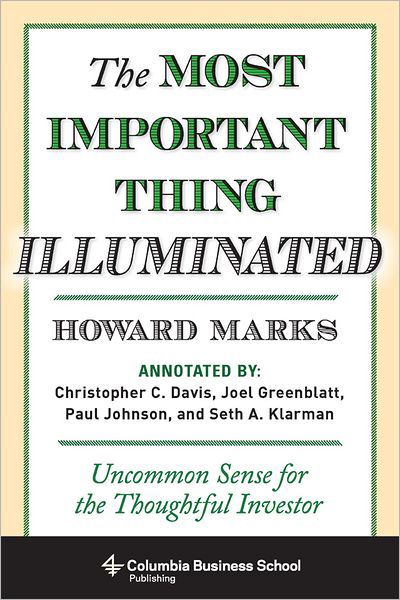 The MOST IMPORTANT THING ILLUMINATED

HOWARD MARKS

ANNOTATED BY:
Christopher C. Davis, Joel Greenblatt, Paul Johnson, and Seth A. Klarman

Uncommon Sense for the Thoughtful Investor

Columbia Business School
Publishing